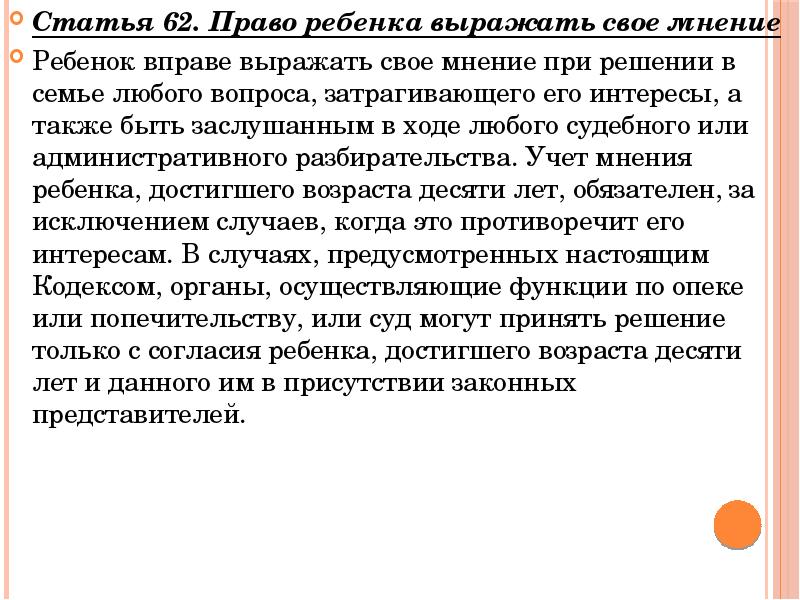 Статья 62. Право ребенка выражать свое мнение

Ребенок вправе выражать свое мнение при решении в семье любого вопроса, затрагивающего его интересы, а также быть заслушанным в ходе любого судебного или административного разбирательства. Учет мнения ребенка, достигшего возраста десяти лет, обязателен, за исключением случаев, когда это противоречит его интересам. В случаях, предусмотренных настоящим Кодексом, органы, осуществляющие функции по опеке или попечительству, или суд могут принять решение только с согласия ребенка, достигшего возраста десяти лет и данного им в присутствии законных представителей.